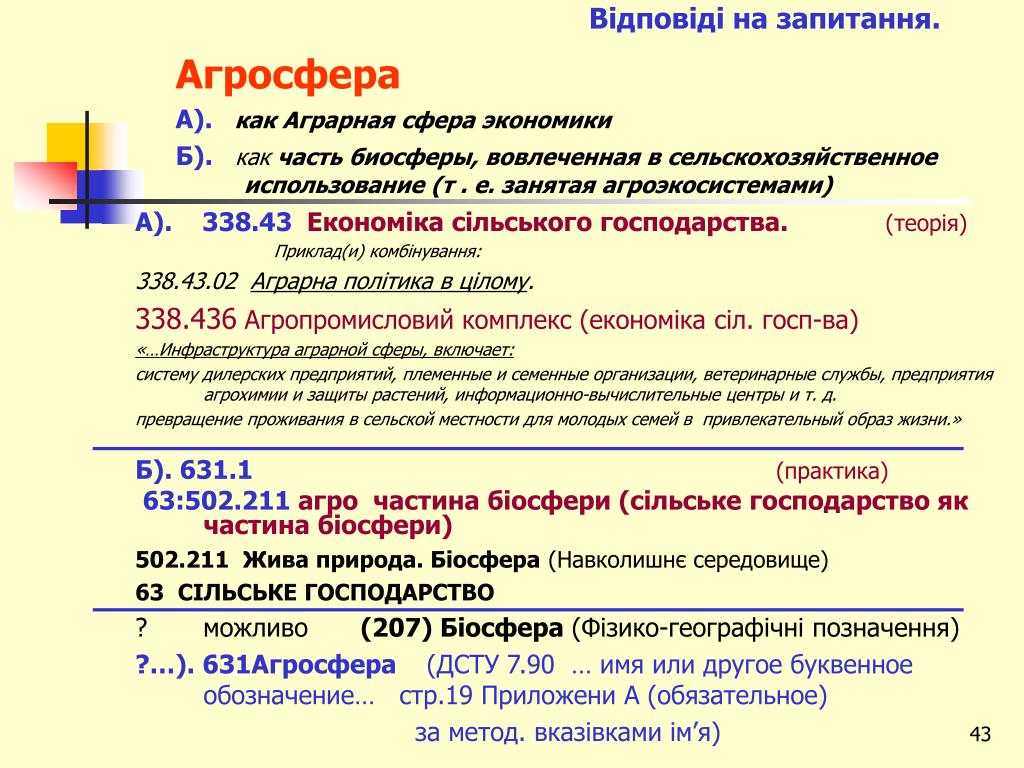 Відповіді на запитання.

Агросфера

А). как Аграрная сфера экономики

Б). как часть биосферы, вовлеченная в сельскохозяйственное использование (т . е. занятая агроэкосистемами)

А). 338.43 Економіка сільського господарства. (теорія)

Приклад(и) комбінування:

338.43.02 Аграрна політика в цілому.

338.436 Агропромисловий комплекс (економіка сіл. госп-ва)

«…Инфраструктура аграрной сферы, включает:

систему дилерских предприятий, племенные и семенные организации, ветеринарные службы, предприятия агрохимии и защиты растений, информационно-вычислительные центры и т. д.

превращение проживания в сельской местности для молодых семей в привлекательный образ жизни.»

Б). 631.1 (практика)

63:502.211 агро частина біосфери (сільське господарство як частина біосфери)

502.211 Жива природа. Біосфера (Навколишнє середовище)

63 СІЛЬСЬКЕ ГОСПОДАРСТВО

? можливо (207) Біосфера (Фізико-географічні позначення)

?…). 631Агросфера (ДСТУ 7.90 … имя или другое буквенное обозначение… стр.19 Приложени А (обязательное)

за метод. вказівками ім’я)

43